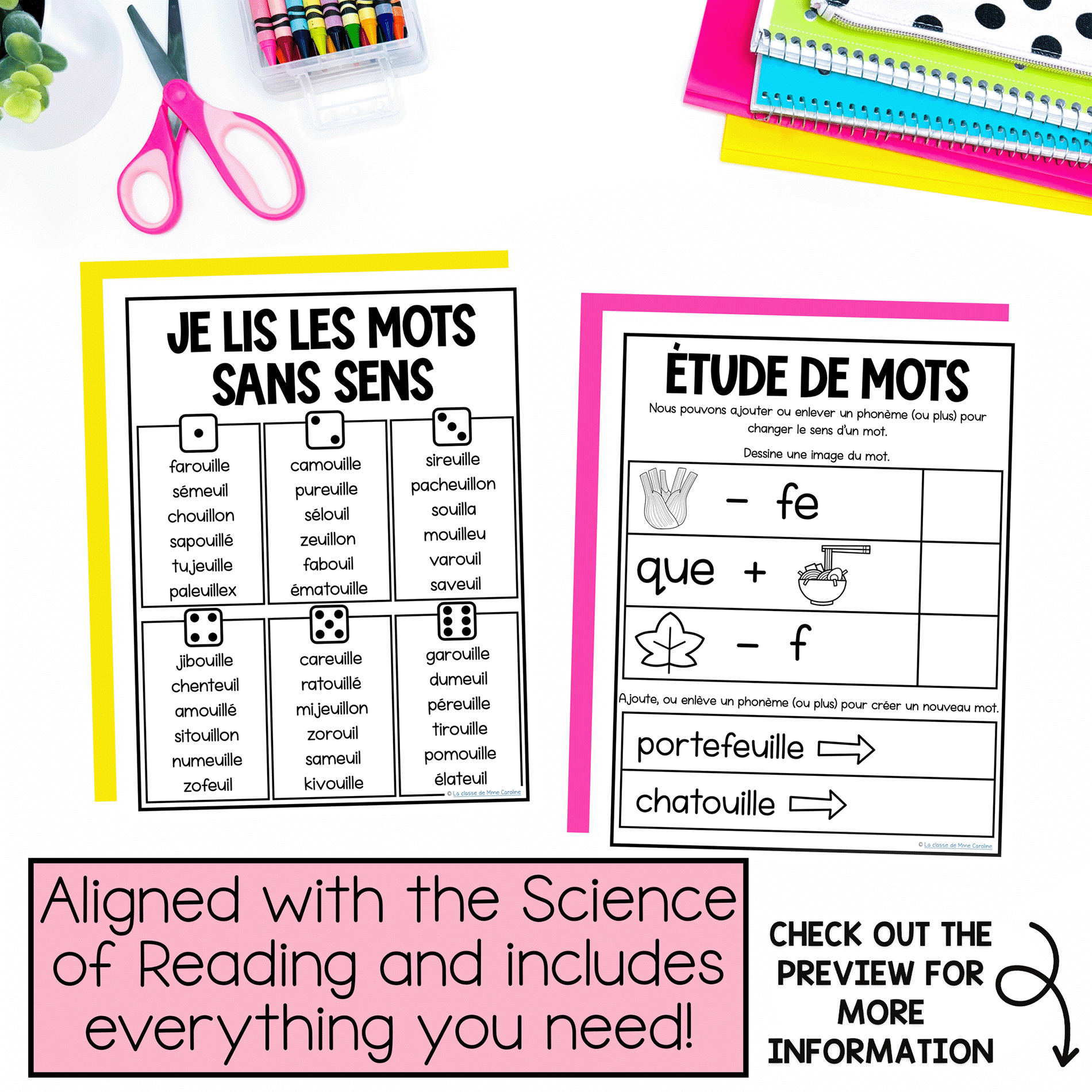 JE LIS LES MOTS SANS SENS

farouille
sémeuil
chouillon
sapouillé
tujeuille
paleuillex

camouille
pureuille
sélouil
zeuillon
fabouil
ématouille

sireuille
pacheuillon
souilla
mouilleu
varouil
saveuil

jibouille
chenteuil
amouillé
sitouillon
numeuille
zofeuil

careuille
ratouillé
mijeuillon
zorouil
sameuil
kivouille

garouille
dumeuil
péreuille
tirouille
pomouille
élateuil

© La classe de Mme Caroline

ÉTUDE DE MOTS

Nous pouvons ajouter ou enlever un phonème (ou plus) pour changer le sens d'un mot.

Dessine une image du mot.

– fe

que +

– f

Ajoute, ou enlève un phonème (ou plus) pour créer un nouveau mot.

portefeuille

chatouille

© La classe de Mme Caroline

Aligned with the Science of Reading and includes everything you need!

CHECK OUT THE PREVIEW FOR MORE INFORMATION